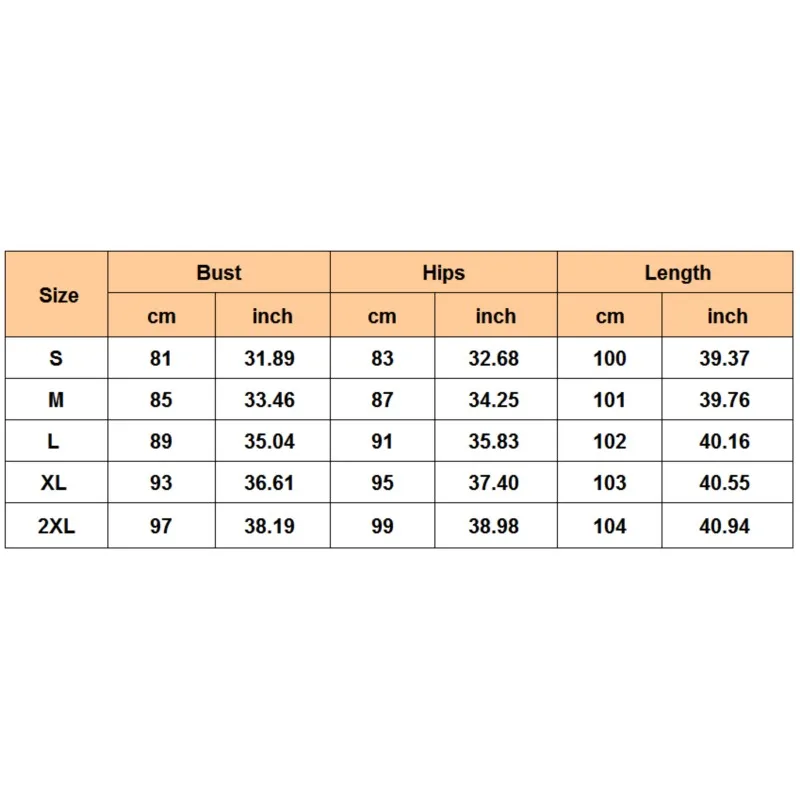 | Size | Bust | | Hips | | Length | |
|---|---|---|---|---|---|---|
| | cm | inch | cm | inch | cm | inch |
| S | 81 | 31.89 | 83 | 32.68 | 100 | 39.37 |
| M | 85 | 33.46 | 87 | 34.25 | 101 | 39.76 |
| L | 89 | 35.04 | 91 | 35.83 | 102 | 40.16 |
| XL | 93 | 36.61 | 95 | 37.40 | 103 | 40.55 |
| 2XL | 97 | 38.19 | 99 | 38.98 | 104 | 40.94 |